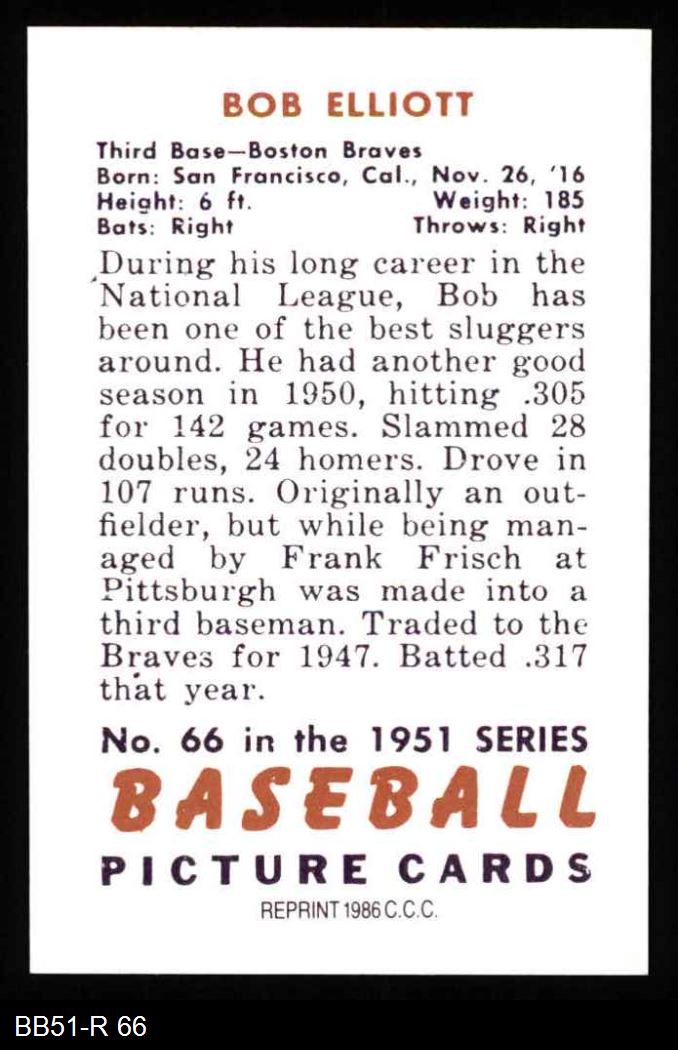 BOB ELLIOTT

Third Base—Boston Braves
Born: San Francisco, Cal., Nov. 26, '16
Height: 6 ft.    Weight: 185
Bats: Right    Throws: Right

During his long career in the National League, Bob has been one of the best sluggers around. He had another good season in 1950, hitting .305 for 142 games. Slammed 28 doubles, 24 homers. Drove in 107 runs. Originally an outfielder, but while being managed by Frank Frisch at Pittsburgh was made into a third baseman. Traded to the Braves for 1947. Batted .317 that year.

No. 66 in the 1951 SERIES
BASEBALL
PICTURE CARDS
REPRINT 1986 C.C.C.

BB51-R 66